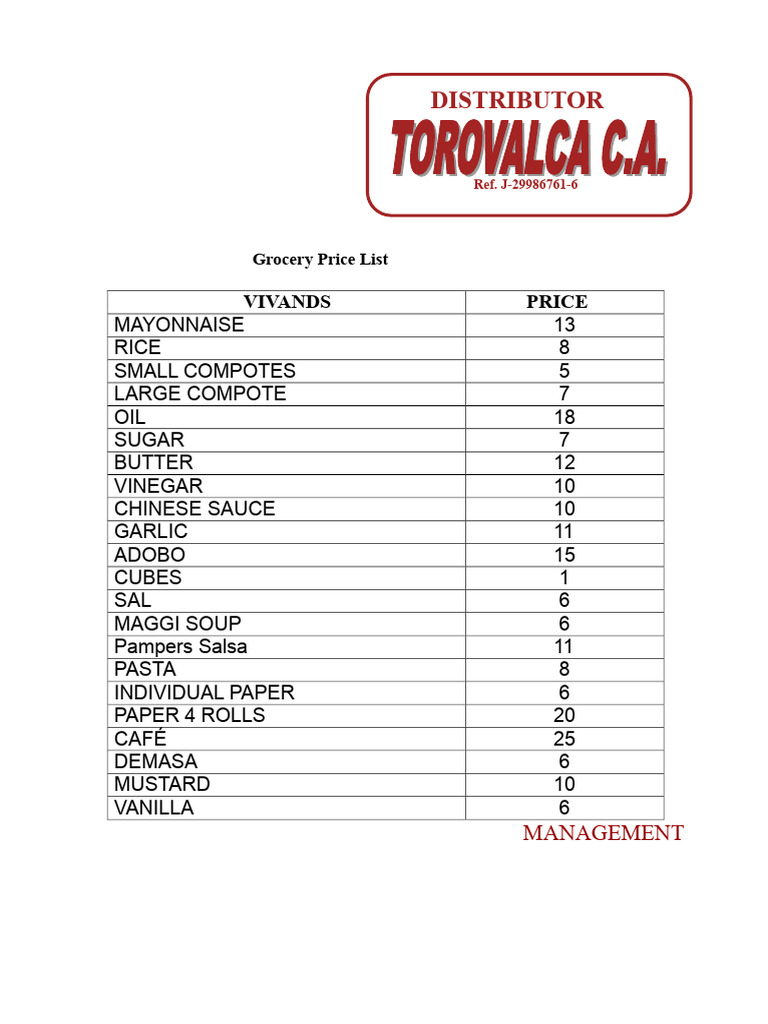 DISTRIBUTOR
TOROVALCA C.A.
Ref. J-29986761-6

Grocery Price List

| VIVANDS | PRICE |
|---|---|
| MAYONNAISE | 13 |
| RICE | 8 |
| SMALL COMPOTES | 5 |
| LARGE COMPOTE | 7 |
| OIL | 18 |
| SUGAR | 7 |
| BUTTER | 12 |
| VINEGAR | 10 |
| CHINESE SAUCE | 10 |
| GARLIC | 11 |
| ADOBO | 15 |
| CUBES | 1 |
| SAL | 6 |
| MAGGI SOUP | 6 |
| Pampers Salsa | 11 |
| PASTA | 8 |
| INDIVIDUAL PAPER | 6 |
| PAPER 4 ROLLS | 20 |
| CAFÉ | 25 |
| DEMASA | 6 |
| MUSTARD | 10 |
| VANILLA | 6 |

MANAGEMENT